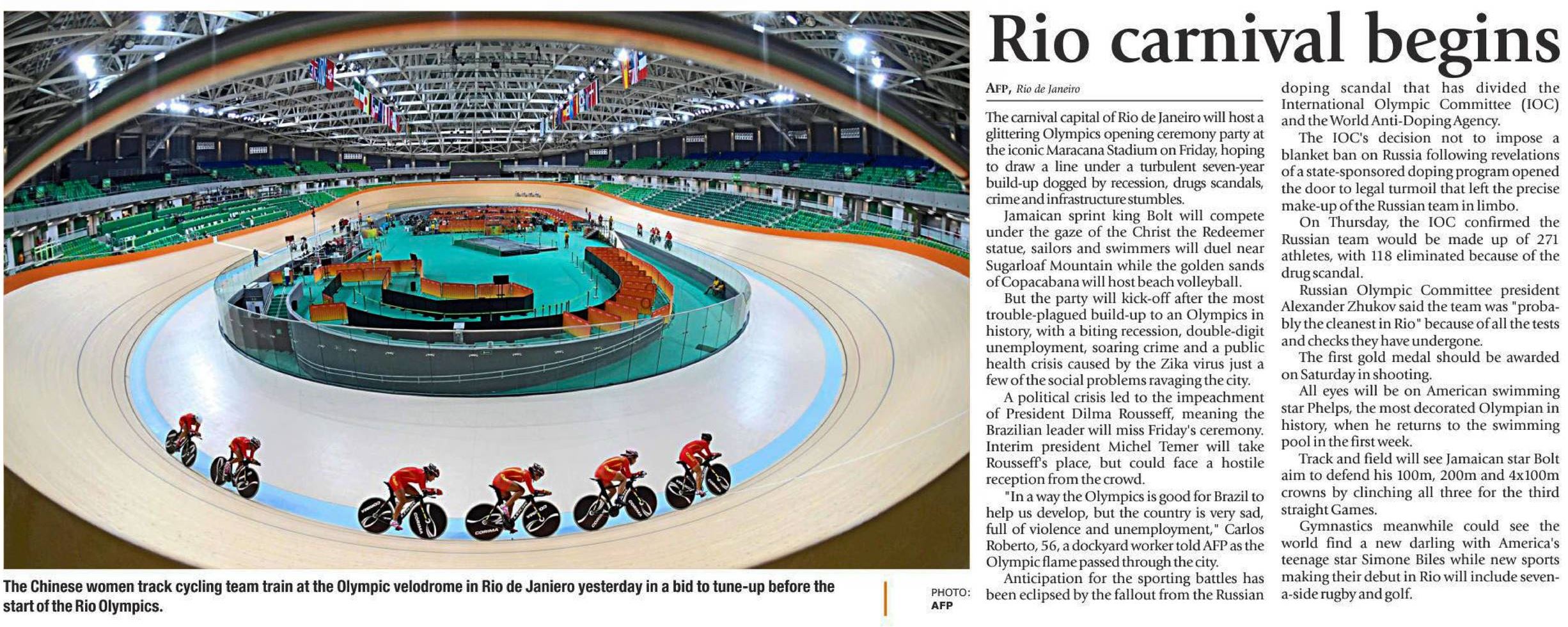 The Chinese women track cycling team train at the Olympic velodrome in Rio de Janiero yesterday in a bid to tune-up before the start of the Rio Olympics.

PHOTO: AFP

Rio carnival begins

AFP, Rio de Janeiro

The carnival capital of Rio de Janeiro will host a glittering Olympics opening ceremony party at the iconic Maracana Stadium on Friday, hoping to draw a line under a turbulent seven-year build-up dogged by recession, drugs scandals, crime and infrastructure stumbles.

Jamaican sprint king Bolt will compete under the gaze of the Christ the Redeemer statue, sailors and swimmers will duel near Sugarloaf Mountain while the golden sands of Copacabana will host beach volleyball.

But the party will kick-off after the most trouble-plagued build-up to an Olympics in history, with a biting recession, double-digit unemployment, soaring crime and a public health crisis caused by the Zika virus just a few of the social problems ravaging the city.

A political crisis led to the impeachment of President Dilma Rousseff, meaning the Brazilian leader will miss Friday's ceremony. Interim president Michel Temer will take Rousseff's place, but could face a hostile reception from the crowd.

"In a way the Olympics is good for Brazil to help us develop, but the country is very sad, full of violence and unemployment," Carlos Roberto, 56, a dockyard worker told AFP as the Olympic flame passed through the city.

Anticipation for the sporting battles has been eclipsed by the fallout from the Russian doping scandal that has divided the International Olympic Committee (IOC) and the World Anti-Doping Agency.

The IOC's decision not to impose a blanket ban on Russia following revelations of a state-sponsored doping program opened the door to legal turmoil that left the precise make-up of the Russian team in limbo.

On Thursday, the IOC confirmed the Russian team would be made up of 271 athletes, with 118 eliminated because of the drug scandal.

Russian Olympic Committee president Alexander Zhukov said the team was "probably the cleanest in Rio" because of all the tests and checks they have undergone.

The first gold medal should be awarded on Saturday in shooting.

All eyes will be on American swimming star Phelps, the most decorated Olympian in history, when he returns to the swimming pool in the first week.

Track and field will see Jamaican star Bolt aim to defend his 100m, 200m and 4x100m crowns by clinching all three for the third straight Games.

Gymnastics meanwhile could see the world find a new darling with America's teenage star Simone Biles while new sports making their debut in Rio will include seven-a-side rugby and golf.